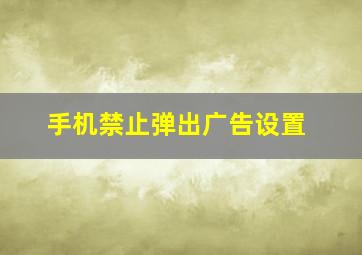 手机禁止弹出广告设置